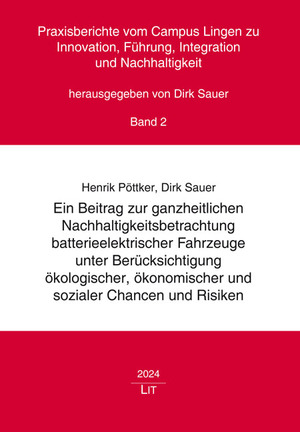 Praxisberichte vom Campus Lingen zu Innovation, Führung, Integration und Nachhaltigkeit

herausgegeben von Dirk Sauer

Band 2

Henrik Pöttker, Dirk Sauer

Ein Beitrag zur ganzheitlichen Nachhaltigkeitsbetrachtung batterieelektrischer Fahrzeuge unter Berücksichtigung ökologischer, ökonomischer und sozialer Chancen und Risiken

2024

LIT